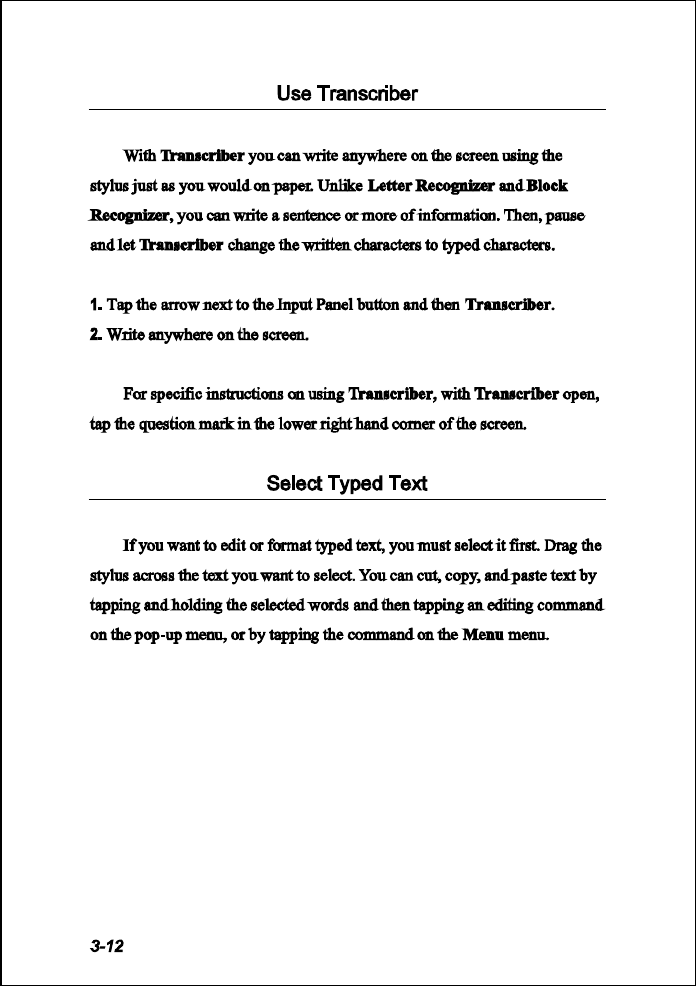 Use Transcriber

With Transcriber you can write anywhere on the screen using the stylus just as you would on paper. Unlike Letter Recognizer and Block Recognizer, you can write a sentence or more of information. Then, pause and let Transcriber change the written characters to typed characters.

1. Tap the arrow next to the Input Panel button and then Transcriber.
2. Write anywhere on the screen.

For specific instructions on using Transcriber, with Transcriber open, tap the question mark in the lower right hand corner of the screen.

Select Typed Text

If you want to edit or format typed text, you must select it first. Drag the stylus across the text you want to select. You can cut, copy, and paste text by tapping and holding the selected words and then tapping an editing command on the pop-up menu, or by tapping the command on the Menu menu.

3-12